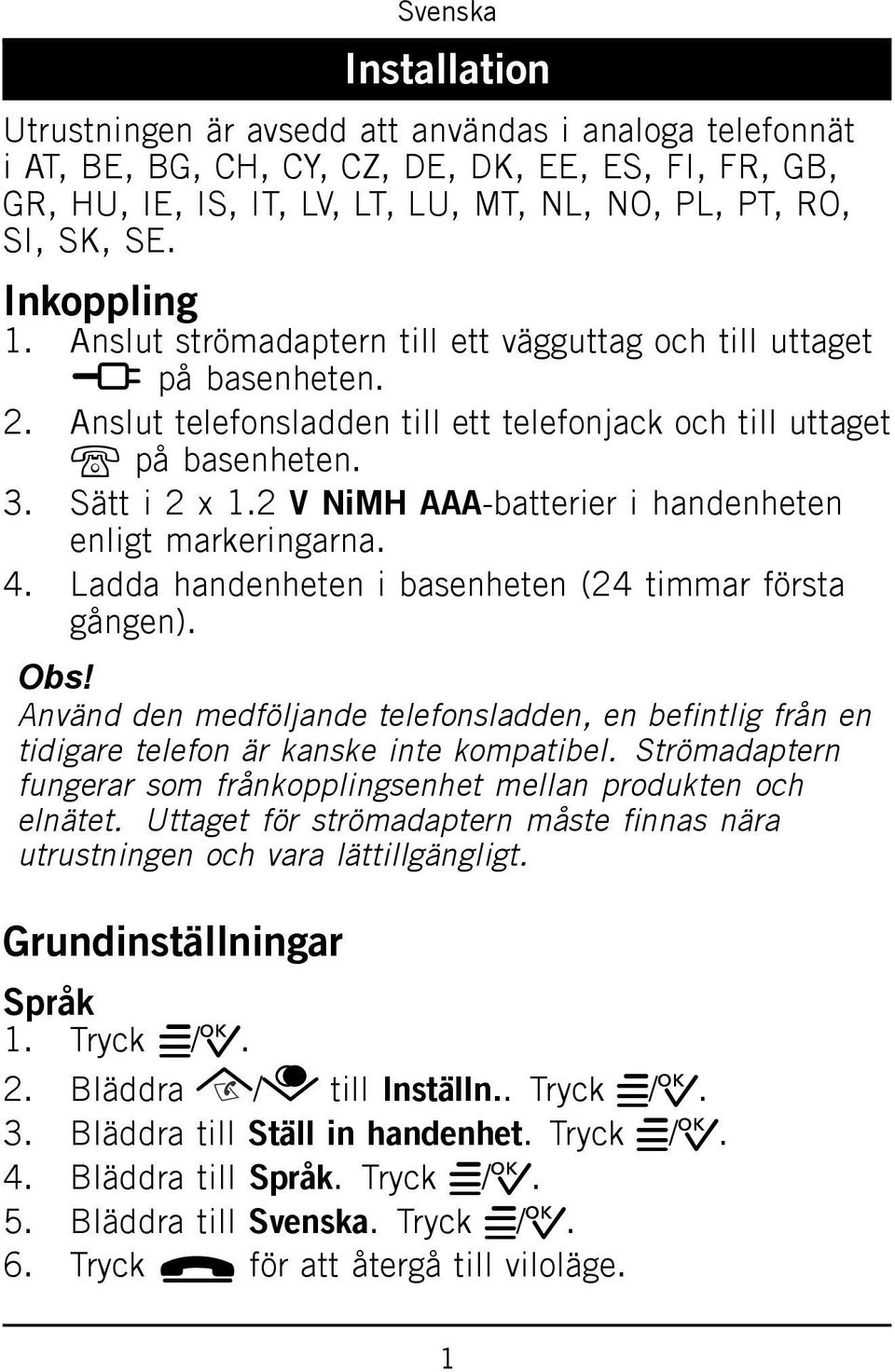 Svenska

Installation

Utrustningen är avsedd att användas i analoga telefonnät i AT, BE, BG, CH, CY, CZ, DE, DK, EE, ES, FI, FR, GB, GR, HU, IE, IS, IT, LV, LT, LU, MT, NL, NO, PL, PT, RO, SI, SK, SE.

Inkoppling
1. Anslut strömadaptern till ett vägguttag och till uttaget på basenheten.
2. Anslut telefonsladden till ett telefonjack och till uttaget på basenheten.
3. Sätt i 2 x 1.2 V NiMH AAA-batterier i handenheten enligt markeringarna.
4. Ladda handenheten i basenheten (24 timmar första gången).

Obs!
Använd den medföljande telefonsladden, en befintlig från en tidigare telefon är kanske inte kompatibel. Strömadaptern fungerar som frånkopplingsenhet mellan produkten och elnätet. Uttaget för strömadaptern måste finnas nära utrustningen och vara lättillgängligt.

Grundinställningar

Språk
1. Tryck /OK.
2. Bläddra / till Inställn.. Tryck /OK.
3. Bläddra till Ställ in handenhet. Tryck /OK.
4. Bläddra till Språk. Tryck /OK.
5. Bläddra till Svenska. Tryck /OK.
6. Tryck för att återgå till viloläge.

1